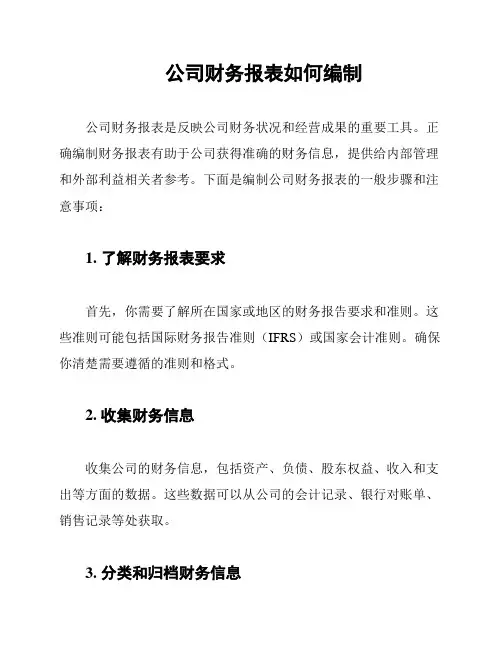 公司财务报表如何编制

公司财务报表是反映公司财务状况和经营成果的重要工具。正确编制财务报表有助于公司获得准确的财务信息，提供给内部管理和外部利益相关者参考。下面是编制公司财务报表的一般步骤和注意事项：

1. 了解财务报表要求

首先，你需要了解所在国家或地区的财务报告要求和准则。这些准则可能包括国际财务报告准则（IFRS）或国家会计准则。确保你清楚需要遵循的准则和格式。

2. 收集财务信息

收集公司的财务信息，包括资产、负债、股东权益、收入和支出等方面的数据。这些数据可以从公司的会计记录、银行对账单、销售记录等处获取。

3. 分类和归档财务信息